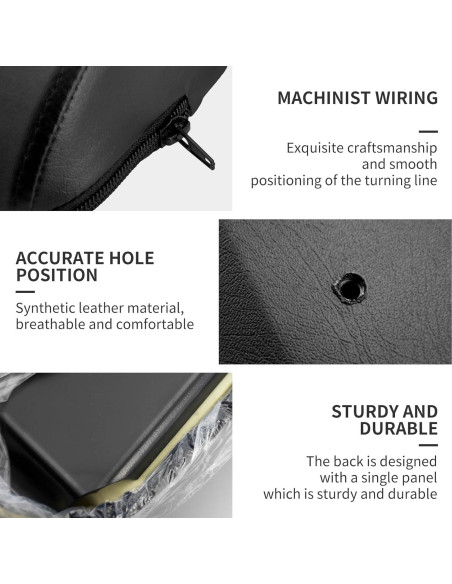 MACHINIST WIRING

Exquisite craftsmanship and smooth positioning of the turning line

ACCURATE HOLE POSITION

Synthetic leather material, breathable and comfortable

STURDY AND DURABLE

The back is designed with a single panel which is sturdy and durable